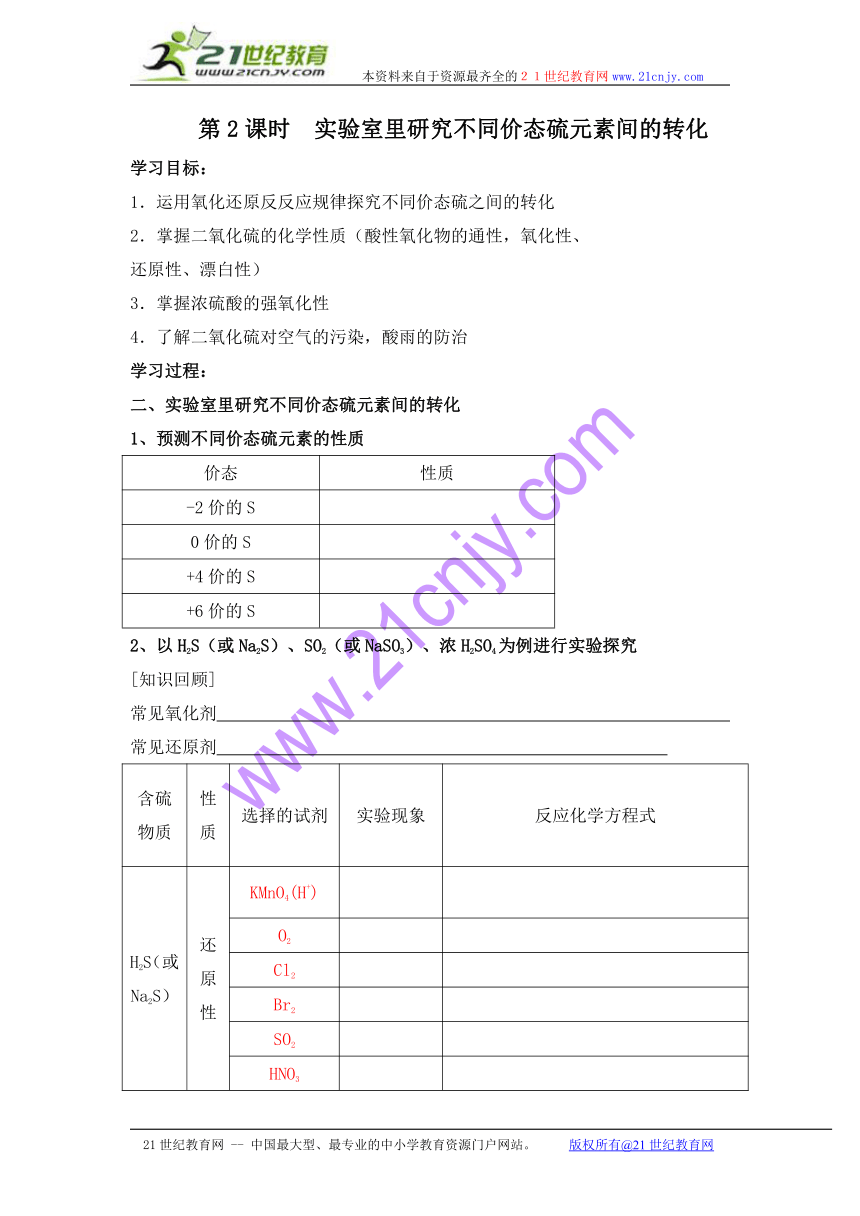 21世纪教育
www.21cnjy.com
本资料来自于资源最齐全的２１世纪教育网www.21cnjy.com

第2课时　实验室里研究不同价态硫元素间的转化

学习目标：

1．运用氧化还原反应规律探究不同价态硫之间的转化

2．掌握二氧化硫的化学性质（酸性氧化物的通性，氧化性、还原性、漂白性）

3．掌握浓硫酸的强氧化性

4．了解二氧化硫对空气的污染，酸雨的防治

学习过程：

二、实验室里研究不同价态硫元素间的转化

1、预测不同价态硫元素的性质

| 价态 | 性质 |
|---|---|
| -2价的S | |
| 0价的S | |
| +4价的S | |
| +6价的S | |

2、以$H_2S$（或$Na_2S$）、$SO_2$（或$NaSO_3$）、浓$H_2SO_4$为例进行实验探究

[知识回顾]

常见氧化剂

常见还原剂

| 含硫物质 | 性质 | 选择的试剂 | 实验现象 | 反应化学方程式 |
|---|---|---|---|---|
| $H_2S$（或$Na_2S$） | 还原性 | $KMnO_4(H^+)$ | | |
| | | $O_2$ | | |
| | | $Cl_2$ | | |
| | | $Br_2$ | | |
| | | $SO_2$ | | |
| | | $HNO_3$ | | |

www.21cnjy.com

21世纪教育网 -- 中国最大型、最专业的中小学教育资源门户网站。　　版权所有@21世纪教育网